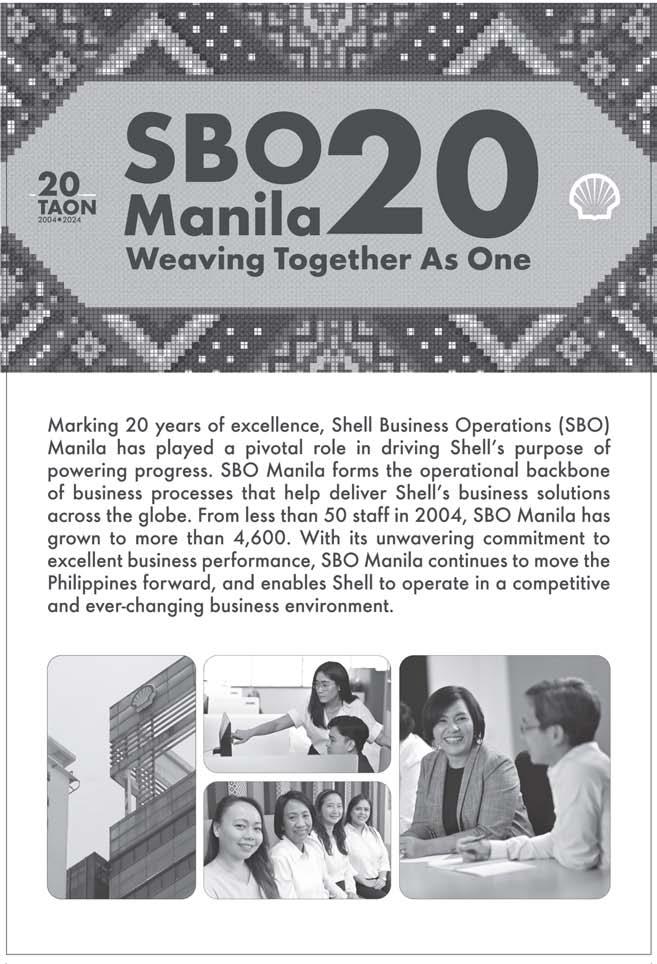 20
TAON
2004•2024

SBO
Manila 20
Weaving Together As One

Marking 20 years of excellence, Shell Business Operations (SBO) Manila has played a pivotal role in driving Shell's purpose of powering progress. SBO Manila forms the operational backbone of business processes that help deliver Shell's business solutions across the globe. From less than 50 staff in 2004, SBO Manila has grown to more than 4,600. With its unwavering commitment to excellent business performance, SBO Manila continues to move the Philippines forward, and enables Shell to operate in a competitive and ever-changing business environment.